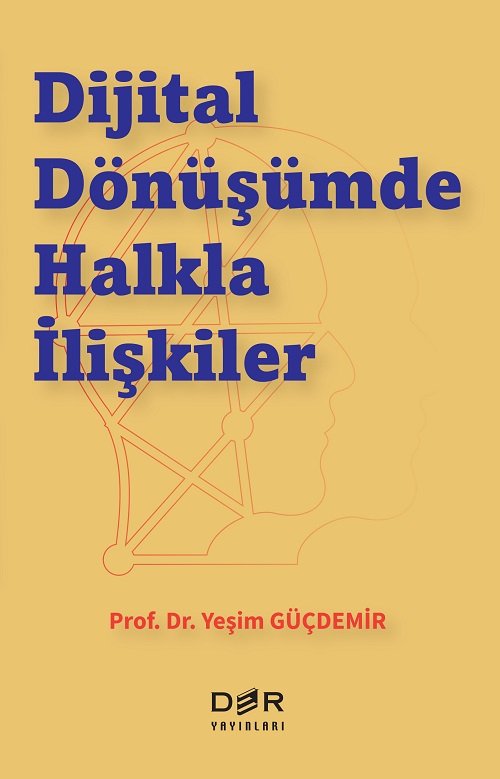 Dijital Dönüşümde Halkla İlişkiler

Prof. Dr. Yeşim GÜÇDEMİR

DER YAYINLARI